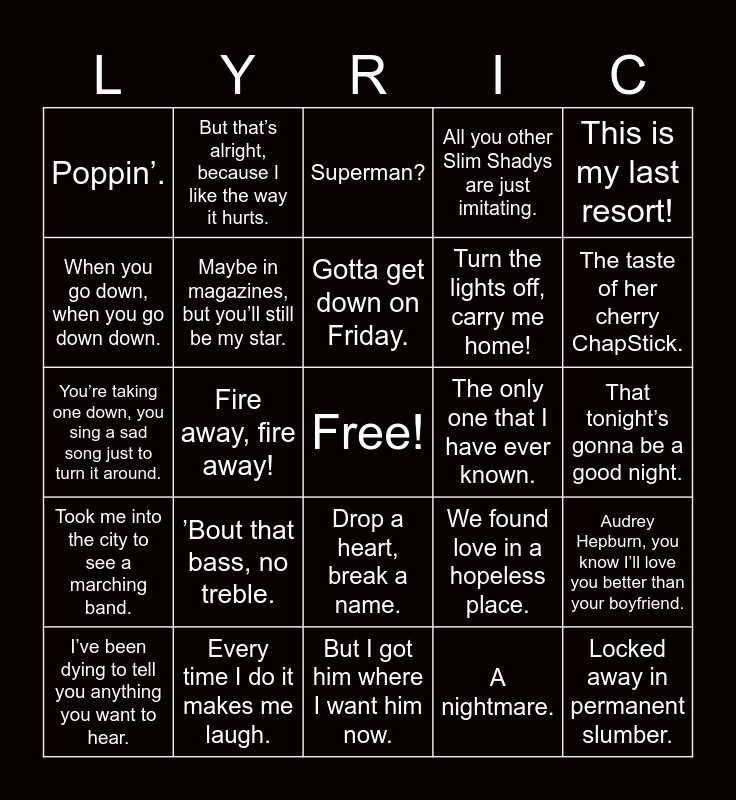 | L | Y | R | I | C |
|---|---|---|---|---|
| Poppin'. | But that's alright, because I like the way it hurts. | Superman? | All you other Slim Shadys are just imitating. | This is my last resort! |
| When you go down, when you go down down. | Maybe in magazines, but you'll still be my star. | Gotta get down on Friday. | Turn the lights off, carry me home! | The taste of her cherry ChapStick. |
| You're taking one down, you sing a sad song just to turn it around. | Fire away, fire away! | Free! | The only one that I have ever known. | That tonight's gonna be a good night. |
| Took me into the city to see a marching band. | 'Bout that bass, no treble. | Drop a heart, break a name. | We found love in a hopeless place. | Audrey Hepburn, you know I'll love you better than your boyfriend. |
| I've been dying to tell you anything you want to hear. | Every time I do it makes me laugh. | But I got him where I want him now. | A nightmare. | Locked away in permanent slumber. |